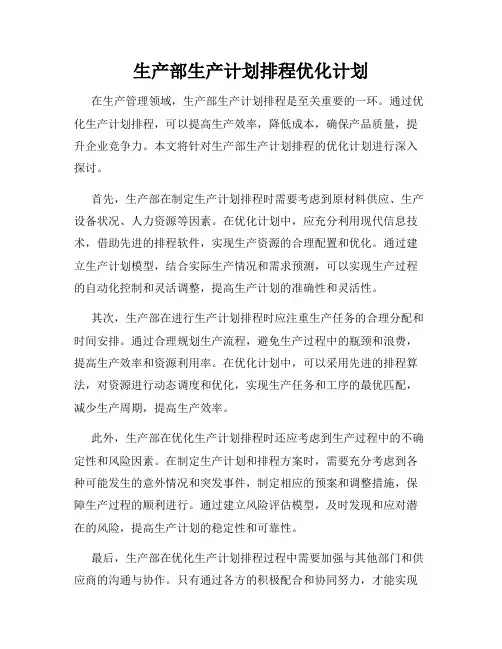 生产部生产计划排程优化计划

在生产管理领域，生产部生产计划排程是至关重要的一环。通过优化生产计划排程，可以提高生产效率，降低成本，确保产品质量，提升企业竞争力。本文将针对生产部生产计划排程的优化计划进行深入探讨。

首先，生产部在制定生产计划排程时需要考虑到原材料供应、生产设备状况、人力资源等因素。在优化计划中，应充分利用现代信息技术，借助先进的排程软件，实现生产资源的合理配置和优化。通过建立生产计划模型，结合实际生产情况和需求预测，可以实现生产过程的自动化控制和灵活调整，提高生产计划的准确性和灵活性。

其次，生产部在进行生产计划排程时应注重生产任务的合理分配和时间安排。通过合理规划生产流程，避免生产过程中的瓶颈和浪费，提高生产效率和资源利用率。在优化计划中，可以采用先进的排程算法，对资源进行动态调度和优化，实现生产任务和工序的最优匹配，减少生产周期，提高生产效率。

此外，生产部在优化生产计划排程时还应考虑到生产过程中的不确定性和风险因素。在制定生产计划和排程方案时，需要充分考虑到各种可能发生的意外情况和突发事件，制定相应的预案和调整措施，保障生产过程的顺利进行。通过建立风险评估模型，及时发现和应对潜在的风险，提高生产计划的稳定性和可靠性。

最后，生产部在优化生产计划排程过程中需要加强与其他部门和供应商的沟通与协作。只有通过各方的积极配合和协同努力，才能实现